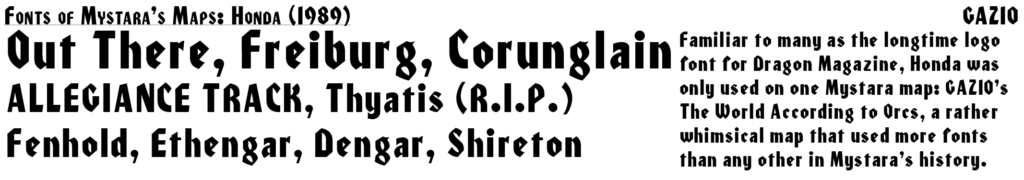 Fonts of Mystara's Maps: Honda (1989)

GAZ10

Out There, Freiburg, Corunglain

ALLEGIANCE TRACK, Thyatis (R.I.P.)

Fenhold, Ethengar, Dengar, Shireton

Familiar to many as the longtime logo font for Dragon Magazine, Honda was only used on one Mystara map: GAZ10's The World According to Orcs, a rather whimsical map that used more fonts than any other in Mystara's history.